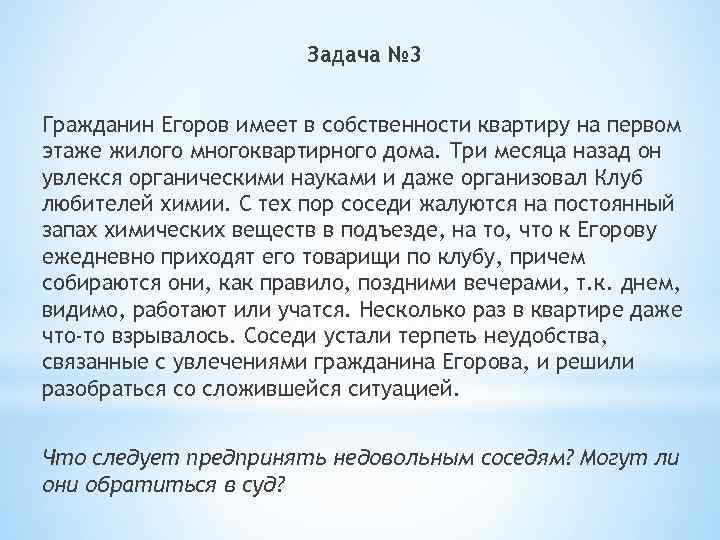 Задача №3

Гражданин Егоров имеет в собственности квартиру на первом этаже жилого многоквартирного дома. Три месяца назад он увлекся органическими науками и даже организовал Клуб любителей химии. С тех пор соседи жалуются на постоянный запах химических веществ в подъезде, на то, что к Егорову ежедневно приходят его товарищи по клубу, причем собираются они, как правило, поздними вечерами, т.к. днем, видимо, работают или учатся. Несколько раз в квартире даже что-то взрывалось. Соседи устали терпеть неудобства, связанные с увлечениями гражданина Егорова, и решили разобраться со сложившейся ситуацией.

Что следует предпринять недовольным соседям? Могут ли они обратиться в суд?